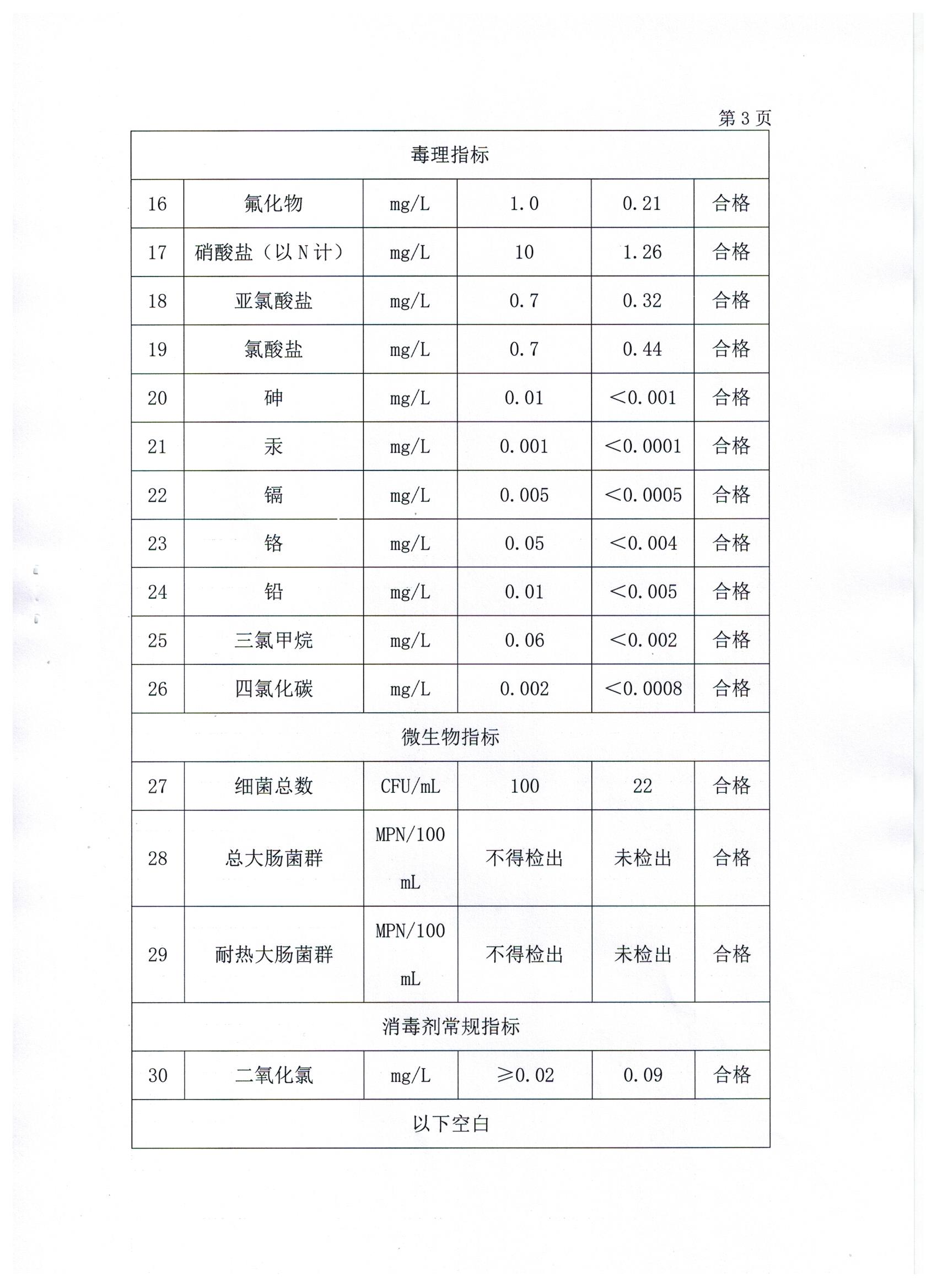 第 3 页

| 毒理指标 | | | | | |
|---|---|---|---|---|---|
| 16 | 氟化物 | mg/L | 1.0 | 0.21 | 合格 |
| 17 | 硝酸盐（以 N 计） | mg/L | 10 | 1.26 | 合格 |
| 18 | 亚氯酸盐 | mg/L | 0.7 | 0.32 | 合格 |
| 19 | 氯酸盐 | mg/L | 0.7 | 0.44 | 合格 |
| 20 | 砷 | mg/L | 0.01 | <0.001 | 合格 |
| 21 | 汞 | mg/L | 0.001 | <0.0001 | 合格 |
| 22 | 镉 | mg/L | 0.005 | <0.0005 | 合格 |
| 23 | 铬 | mg/L | 0.05 | <0.004 | 合格 |
| 24 | 铅 | mg/L | 0.01 | <0.005 | 合格 |
| 25 | 三氯甲烷 | mg/L | 0.06 | <0.002 | 合格 |
| 26 | 四氯化碳 | mg/L | 0.002 | <0.0008 | 合格 |
| 微生物指标 | | | | | |
| 27 | 细菌总数 | CFU/mL | 100 | 22 | 合格 |
| 28 | 总大肠菌群 | MPN/100 mL | 不得检出 | 未检出 | 合格 |
| 29 | 耐热大肠菌群 | MPN/100 mL | 不得检出 | 未检出 | 合格 |
| 消毒剂常规指标 | | | | | |
| 30 | 二氧化氯 | mg/L | ≥0.02 | 0.09 | 合格 |
| 以下空白 | | | | | |